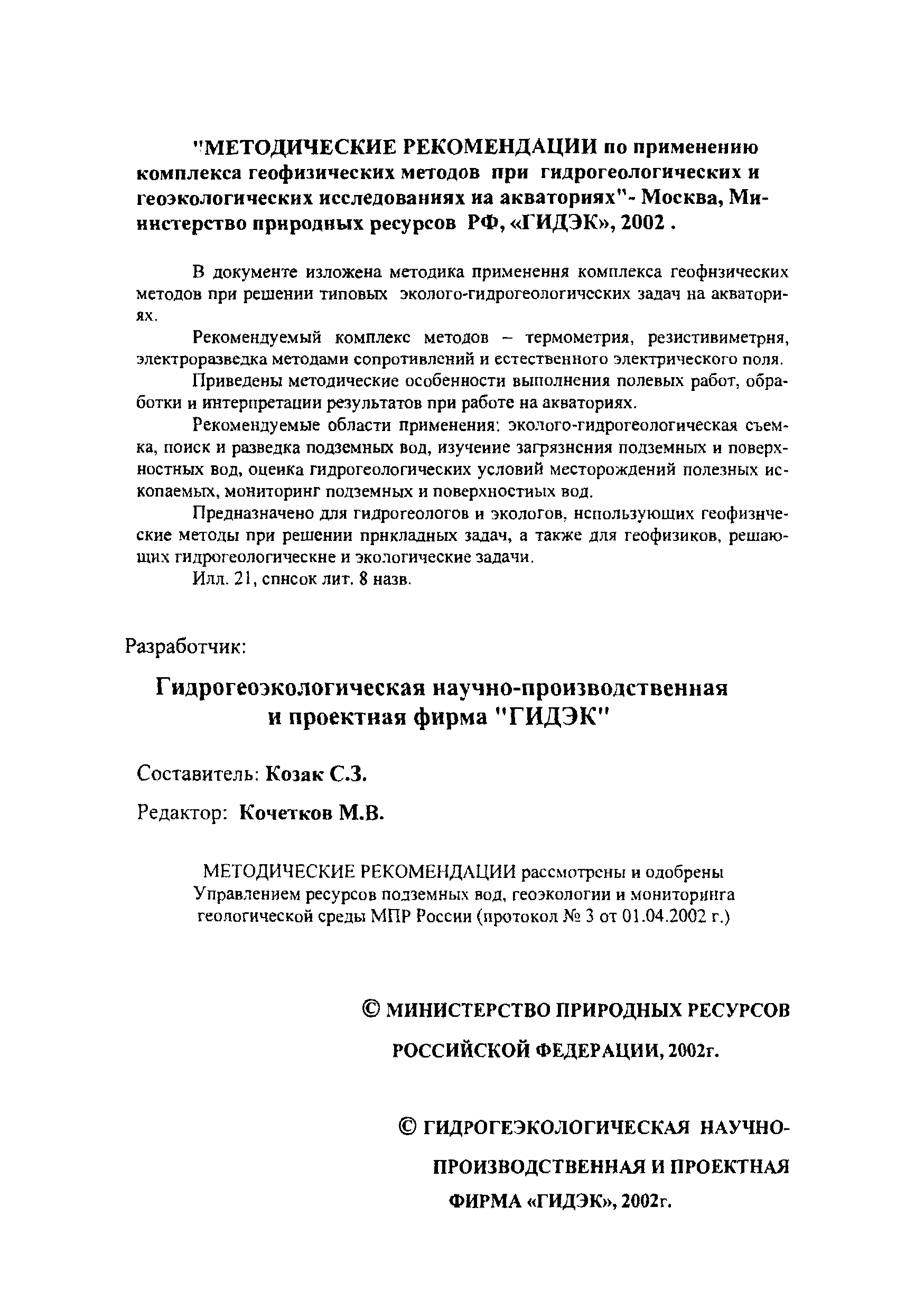 "МЕТОДИЧЕСКИЕ РЕКОМЕНДАЦИИ по применению комплекса геофизических методов при гидрогеологических и геоэкологических исследованиях на акваториях"- Москва, Министерство природных ресурсов РФ, «ГИДЭК», 2002 .

В документе изложена методика применения комплекса геофизических методов при решении типовых эколого-гидрогеологических задач на акваториях.

Рекомендуемый комплекс методов – термометрия, резистивиметрия, электроразведка методами сопротивлений и естественного электрического поля.

Приведены методические особенности выполнения полевых работ, обработки и интерпретации результатов при работе на акваториях.

Рекомендуемые области применения: эколого-гидрогеологическая съемка, поиск и разведка подземных вод, изучение загрязнения подземных и поверхностных вод, оценка гидрогеологических условий месторождений полезных ископаемых, мониторинг подземных и поверхностных вод.

Предназначено для гидрогеологов и экологов, использующих геофизические методы при решении прикладных задач, а также для геофизиков, решающих гидрогеологические и экологические задачи.

Илл. 21, список лит. 8 назв.

Разработчик:

Гидрогеоэкологическая научно-производственная и проектная фирма "ГИДЭК"

Составитель: Козак С.З.

Редактор: Кочетков М.В.

МЕТОДИЧЕСКИЕ РЕКОМЕНДАЦИИ рассмотрены и одобрены Управлением ресурсов подземных вод, геоэкологии и мониторинга геологической среды МПР России (протокол № 3 от 01.04.2002 г.)

© МИНИСТЕРСТВО ПРИРОДНЫХ РЕСУРСОВ РОССИЙСКОЙ ФЕДЕРАЦИИ, 2002г.

© ГИДРОГЕЭКОЛОГИЧЕСКАЯ НАУЧНО-ПРОИЗВОДСТВЕННАЯ И ПРОЕКТНАЯ ФИРМА «ГИДЭК», 2002г.